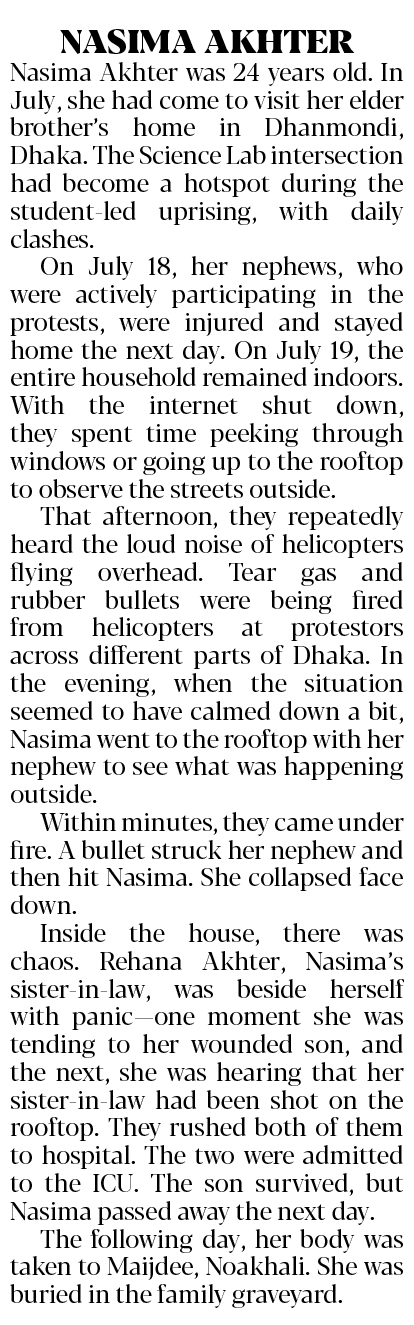 NASIMA AKHTER

Nasima Akhter was 24 years old. In July, she had come to visit her elder brother's home in Dhanmondi, Dhaka. The Science Lab intersection had become a hotspot during the student-led uprising, with daily clashes.

On July 18, her nephews, who were actively participating in the protests, were injured and stayed home the next day. On July 19, the entire household remained indoors. With the internet shut down, they spent time peeking through windows or going up to the rooftop to observe the streets outside.

That afternoon, they repeatedly heard the loud noise of helicopters flying overhead. Tear gas and rubber bullets were being fired from helicopters at protestors across different parts of Dhaka. In the evening, when the situation seemed to have calmed down a bit, Nasima went to the rooftop with her nephew to see what was happening outside.

Within minutes, they came under fire. A bullet struck her nephew and then hit Nasima. She collapsed face down.

Inside the house, there was chaos. Rehana Akhter, Nasima's sister-in-law, was beside herself with panic—one moment she was tending to her wounded son, and the next, she was hearing that her sister-in-law had been shot on the rooftop. They rushed both of them to hospital. The two were admitted to the ICU. The son survived, but Nasima passed away the next day.

The following day, her body was taken to Maijdee, Noakhali. She was buried in the family graveyard.